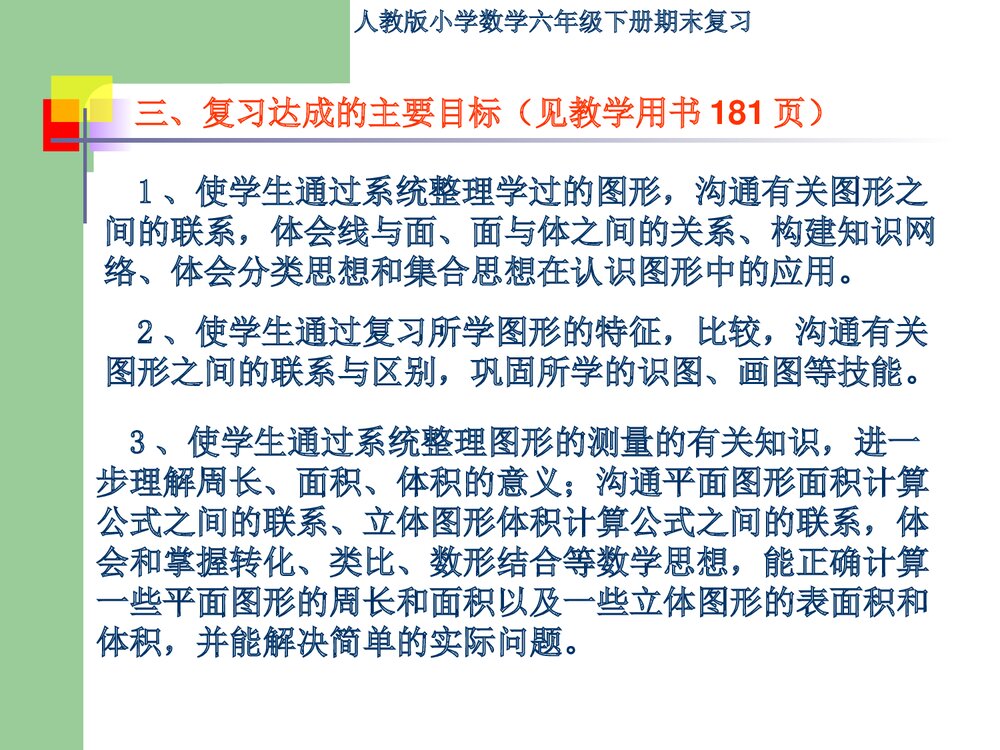 人教版小学数学六年级下册期末复习

三、复习达成的主要目标（见教学用书 181 页）

1、使学生通过系统整理学过的图形，沟通有关图形之间的联系，体会线与面、面与体之间的关系、构建知识网络、体会分类思想和集合思想在认识图形中的应用。

2、使学生通过复习所学图形的特征，比较，沟通有关图形之间的联系与区别，巩固所学的识图、画图等技能。

3、使学生通过系统整理图形的测量的有关知识，进一步理解周长、面积、体积的意义；沟通平面图形面积计算公式之间的联系、立体图形体积计算公式之间的联系，体会和掌握转化、类比、数形结合等数学思想，能正确计算一些平面图形的周长和面积以及一些立体图形的表面积和体积，并能解决简单的实际问题。